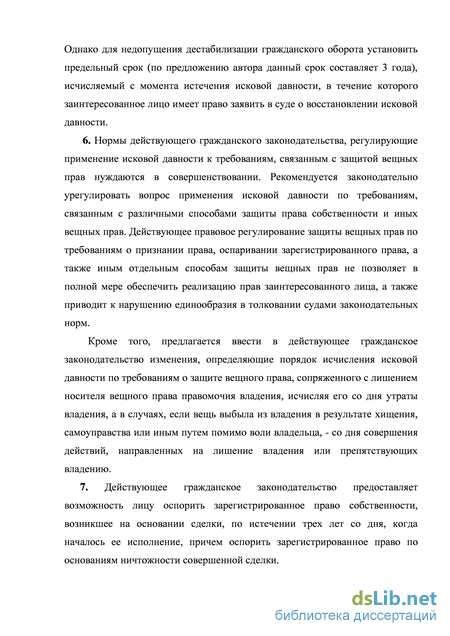 Однако для недопущения дестабилизации гражданского оборота установить предельный срок (по предложению автора данный срок составляет 3 года), исчисляемый с момента истечения исковой давности, в течение которого заинтересованное лицо имеет право заявить в суде о восстановлении исковой давности.

6. Нормы действующего гражданского законодательства, регулирующие применение исковой давности к требованиям, связанным с защитой вещных прав нуждаются в совершенствовании. Рекомендуется законодательно урегулировать вопрос применения исковой давности по требованиям, связанным с различными способами защиты права собственности и иных вещных прав. Действующее правовое регулирование защиты вещных прав по требованиям о признании права, оспаривании зарегистрированного права, а также иным отдельным способам защиты вещных прав не позволяет в полной мере обеспечить реализацию прав заинтересованного лица, а также приводит к нарушению единообразия в толковании судами законодательных норм.

Кроме того, предлагается ввести в действующее гражданское законодательство изменения, определяющие порядок исчисления исковой давности по требованиям о защите вещного права, сопряженного с лишением носителя вещного права правомочия владения, исчисляя его со дня утраты владения, а в случаях, если вещь выбыла из владения в результате хищения, самоуправства или иным путем помимо воли владельца, - со дня совершения действий, направленных на лишение владения или препятствующих владению.

7. Действующее гражданское законодательство предоставляет возможность лицу оспорить зарегистрированное право собственности, возникшее на основании сделки, по истечении трех лет со дня, когда началось ее исполнение, причем оспорить зарегистрированное право по основаниям ничтожности совершенной сделки.

dsLib.net
библиотека диссертаций